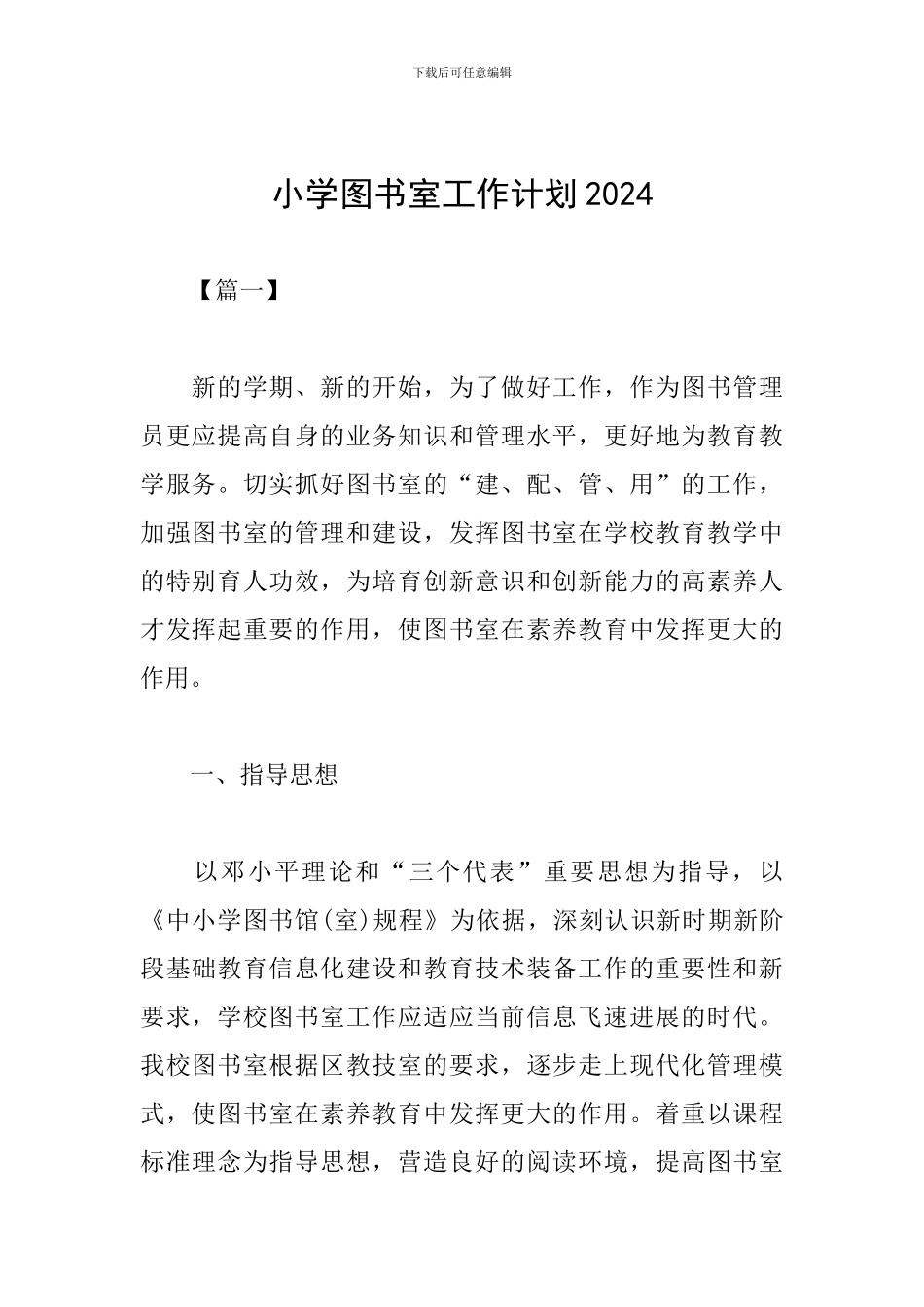 下载后可任意编辑

小学图书室工作计划2024

【篇一】

新的学期、新的开始，为了做好工作，作为图书管理员更应提高自身的业务知识和管理水平，更好地为教育教学服务。切实抓好图书室的“建、配、管、用”的工作，加强图书室的管理和建设，发挥图书室在学校教育教学中的特别育人功效，为培育创新意识和创新能力的高素养人才发挥起重要的作用，使图书室在素养教育中发挥更大的作用。

一、指导思想

以邓小平理论和“三个代表”重要思想为指导，以《中小学图书馆(室)规程》为依据，深刻认识新时期新阶段基础教育信息化建设和教育技术装备工作的重要性和新要求，学校图书室工作应适应当前信息飞速进展的时代。我校图书室根据区教技室的要求，逐步走上现代化管理模式，使图书室在素养教育中发挥更大的作用。着重以课程标准理念为指导思想，营造良好的阅读环境，提高图书室